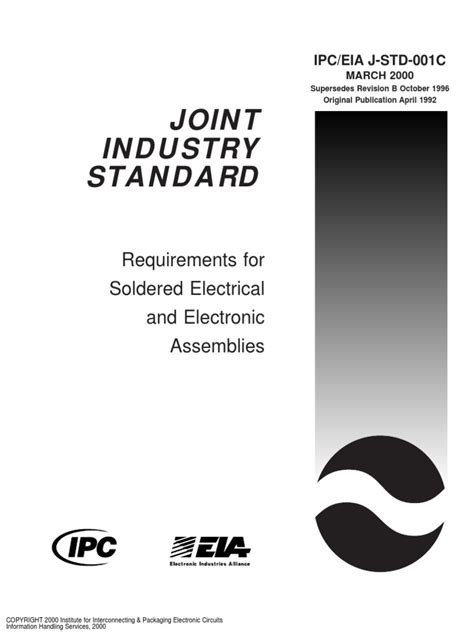 IPC/EIA J-STD-001C
MARCH 2000
Supersedes Revision B October 1996
Original Publication April 1992

JOINT INDUSTRY STANDARD

Requirements for Soldered Electrical and Electronic Assemblies

IPC

EIA
Electronic Industries Alliance

COPYRIGHT 2000 Institute for Interconnecting & Packaging Electronic Circuits
Information Handling Services, 2000